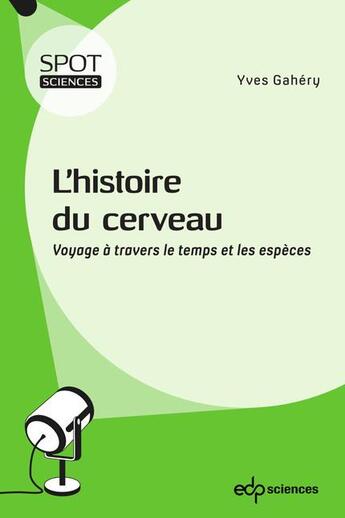 SPOT
SCIENCES

Yves Gahéry

L'histoire du cerveau

Voyage à travers le temps et les espèces

edp sciences